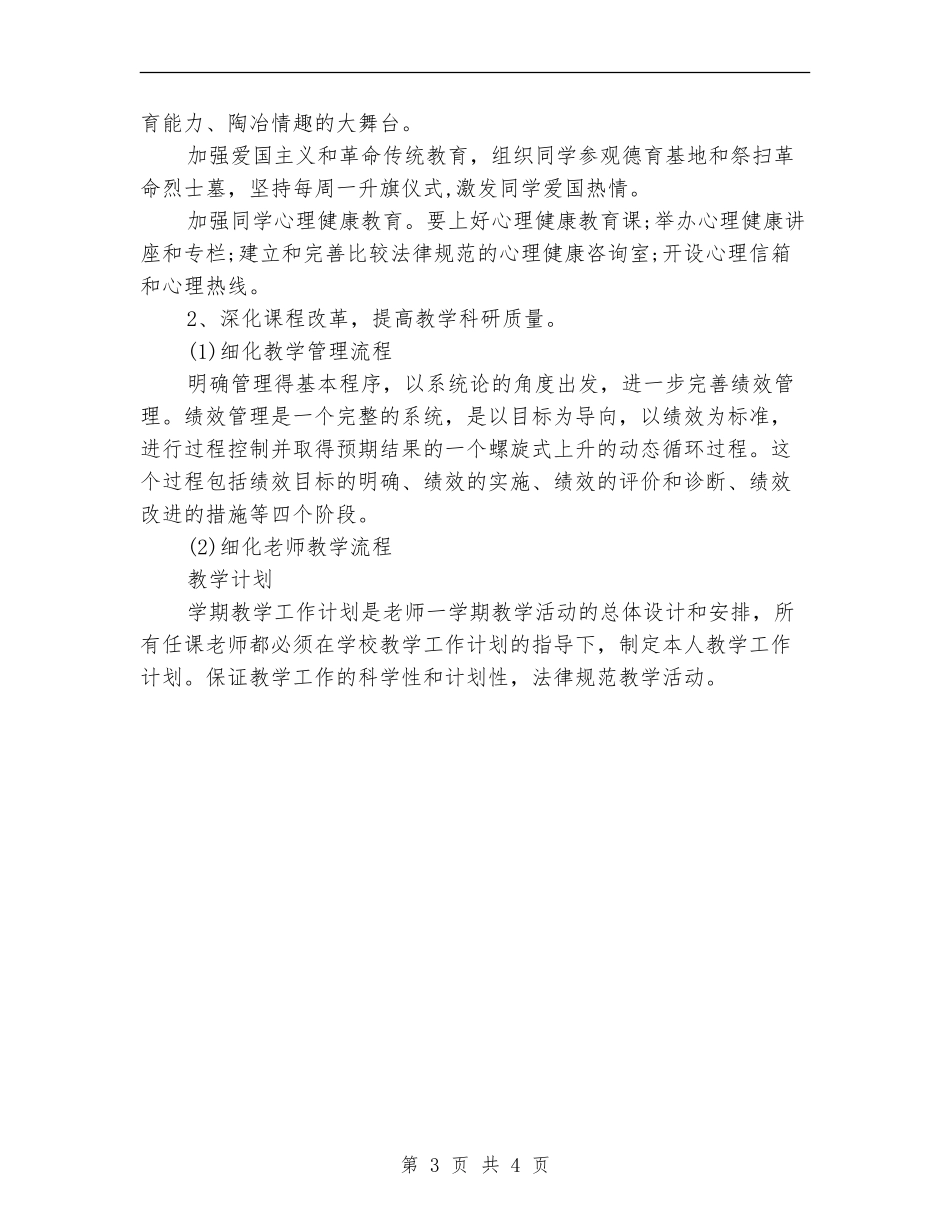 育能力、陶冶情趣的大舞台。

加强爱国主义和革命传统教育，组织同学参观德育基地和祭扫革命烈士墓，坚持每周一升旗仪式,激发同学爱国热情。

加强同学心理健康教育。要上好心理健康教育课;举办心理健康讲座和专栏;建立和完善比较法律规范的心理健康咨询室;开设心理信箱和心理热线。

2、深化课程改革，提高教学科研质量。

(1)细化教学管理流程

明确管理得基本程序，以系统论的角度出发，进一步完善绩效管理。绩效管理是一个完整的系统，是以目标为导向，以绩效为标准，进行过程控制并取得预期结果的一个螺旋式上升的动态循环过程。这个过程包括绩效目标的明确、绩效的实施、绩效的评价和诊断、绩效改进的措施等四个阶段。

(2)细化老师教学流程

教学计划

学期教学工作计划是老师一学期教学活动的总体设计和安排，所有任课老师都必须在学校教学工作计划的指导下，制定本人教学工作计划。保证教学工作的科学性和计划性，法律规范教学活动。

第 3 页 共 4 页